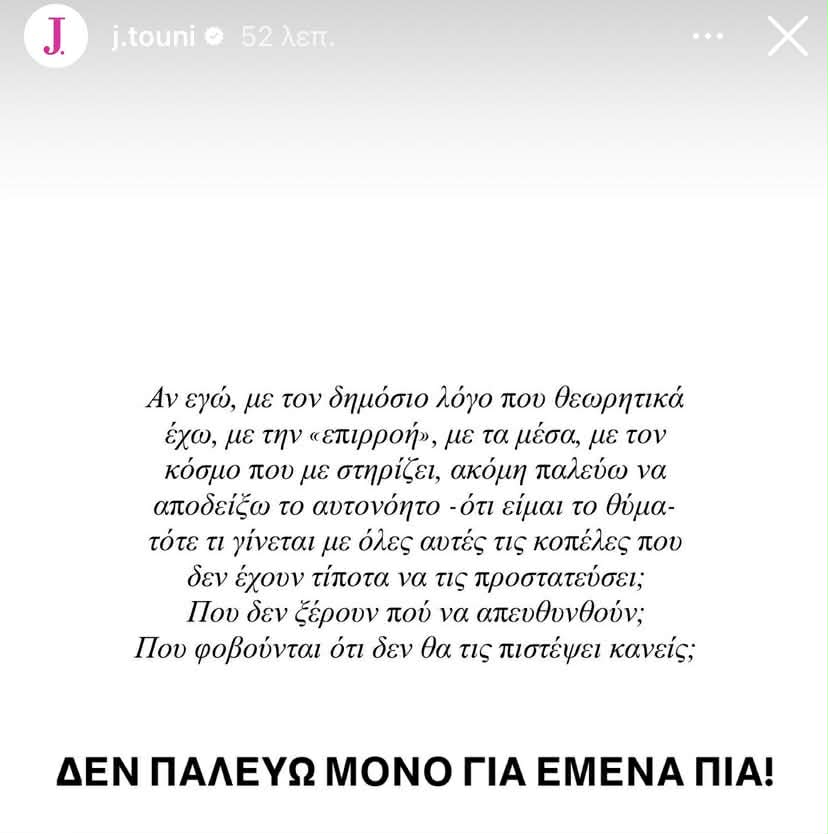 J.

j.touni 52 λεπ.

Αν εγώ, με τον δημόσιο λόγο που θεωρητικά έχω, με την «επιρροή», με τα μέσα, με τον κόσμο που με στηρίζει, ακόμη παλεύω να αποδείξω το αυτονόητο -ότι είμαι το θύμα- τότε τι γίνεται με όλες αυτές τις κοπέλες που δεν έχουν τίποτα να τις προστατεύσει; Που δεν ξέρουν πού να απευθυνθούν; Που φοβούνται ότι δεν θα τις πιστέψει κανείς;

ΔΕΝ ΠΑΛΕΥΩ ΜΟΝΟ ΓΙΑ ΕΜΕΝΑ ΠΙΑ!